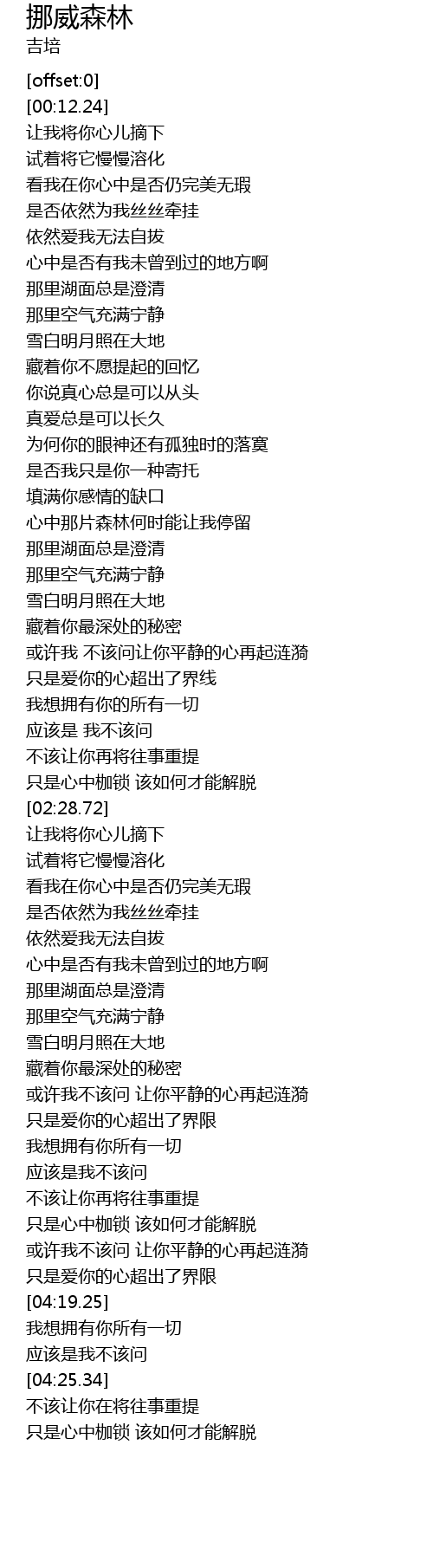 挪威森林
吉培

[offset:0]
[00:12.24]
让我将你心儿摘下
试着将它慢慢溶化
看我在你心中是否仍完美无瑕
是否依然为我丝丝牵挂
依然爱我无法自拔
心中是否有我未曾到过的地方啊
那里湖面总是澄清
那里空气充满宁静
雪白明月照在大地
藏着你不愿提起的回忆
你说真心总是可以从头
真爱总是可以长久
为何你的眼神还有孤独时的落寞
是否我只是你一种寄托
填满你感情的缺口
心中那片森林何时能让我停留
那里湖面总是澄清
那里空气充满宁静
雪白明月照在大地
藏着你最深处的秘密
或许我 不该问让你平静的心再起涟漪
只是爱你的心超出了界线
我想拥有你的所有一切
应该是 我不该问
不该让你再将往事重提
只是心中枷锁 该如何才能解脱
[02:28.72]
让我将你心儿摘下
试着将它慢慢溶化
看我在你心中是否仍完美无瑕
是否依然为我丝丝牵挂
依然爱我无法自拔
心中是否有我未曾到过的地方啊
那里湖面总是澄清
那里空气充满宁静
雪白明月照在大地
藏着你最深处的秘密
或许我不该问 让你平静的心再起涟漪
只是爱你的心超出了界限
我想拥有你所有一切
应该是我不该问
不该让你再将往事重提
只是心中枷锁 该如何才能解脱
或许我不该问 让你平静的心再起涟漪
只是爱你的心超出了界限
[04:19.25]
我想拥有你所有一切
应该是我不该问
[04:25.34]
不该让你在将往事重提
只是心中枷锁 该如何才能解脱